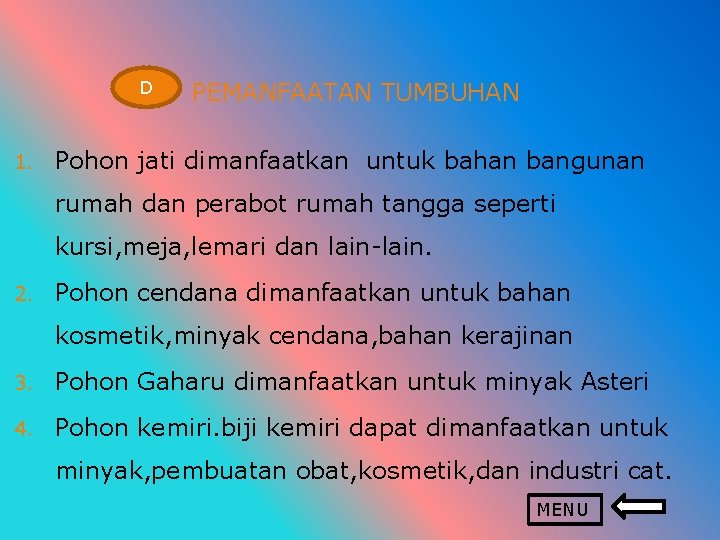 D PEMANFAATAN TUMBUHAN

1. Pohon jati dimanfaatkan untuk bahan bangunan rumah dan perabot rumah tangga seperti kursi,meja,lemari dan lain-lain.
2. Pohon cendana dimanfaatkan untuk bahan kosmetik,minyak cendana,bahan kerajinan
3. Pohon Gaharu dimanfaatkan untuk minyak Asteri
4. Pohon kemiri.biji kemiri dapat dimanfaatkan untuk minyak,pembuatan obat,kosmetik,dan industri cat.

MENU